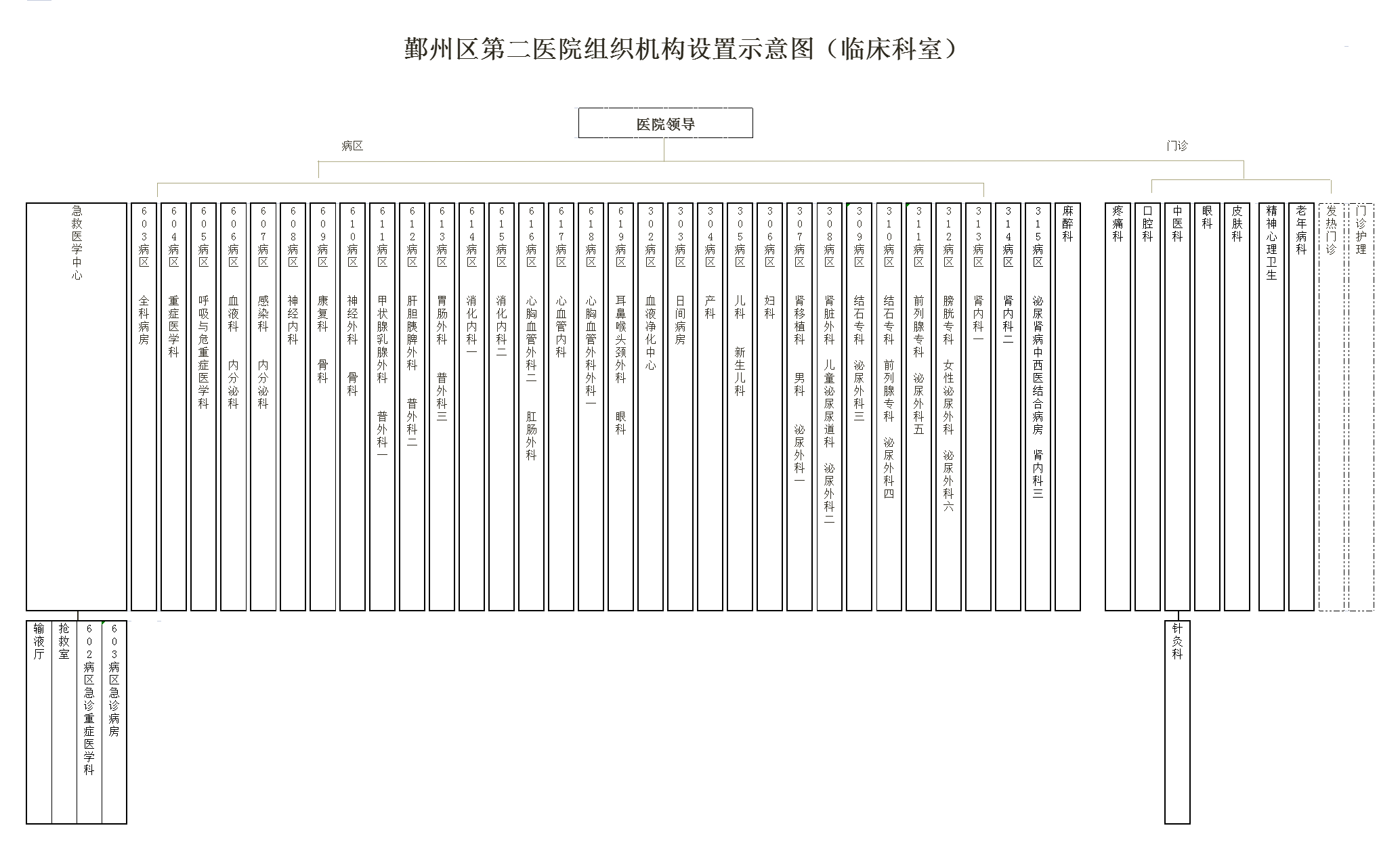 鄞州区第二医院组织机构设置示意图（临床科室）

医院领导

病区

门诊

急救医学中心

603病区 全科病房

604病区 重症医学科

605病区 呼吸与危重症医学科

606病区 血液科 内分泌科

607病区 感染科 内分泌科

608病区 神经内科

609病区 康复科 骨科

610病区 神经外科 骨科

611病区 甲状腺乳腺外科 普外科一

612病区 肝胆胰脾外科 普外科二

613病区 胃肠外科 普外科三

614病区 消化内科一

615病区 消化内科二

616病区 心胸血管外科二 肛肠外科

617病区 心血管内科

618病区 心胸血管外科外科一

619病区 耳鼻喉头颈外科 眼科

302病区 血液净化中心

303病区 日间病房

304病区 产科

305病区 儿科 新生儿科

306病区 妇科

307病区 肾移植科 男科 泌尿外科一

308病区 肾脏外科 儿童泌尿尿道科 泌尿外科二

309病区 结石专科 泌尿外科三

310病区 结石专科 前列腺专科 泌尿外科四

311病区 前列腺专科 泌尿外科五

312病区 膀胱专科 女性泌尿外科 泌尿外科六

313病区 肾内科一

314病区 肾内科二

315病区 泌尿肾病中西医结合病房 肾内科三

麻醉科

疼痛科

口腔科

中医科

眼科

皮肤科

精神心理卫生

老年病科

发热门诊

门诊护理

输液厅

抢救室

602病区急诊重症医学科

603病区急诊病房

针灸科